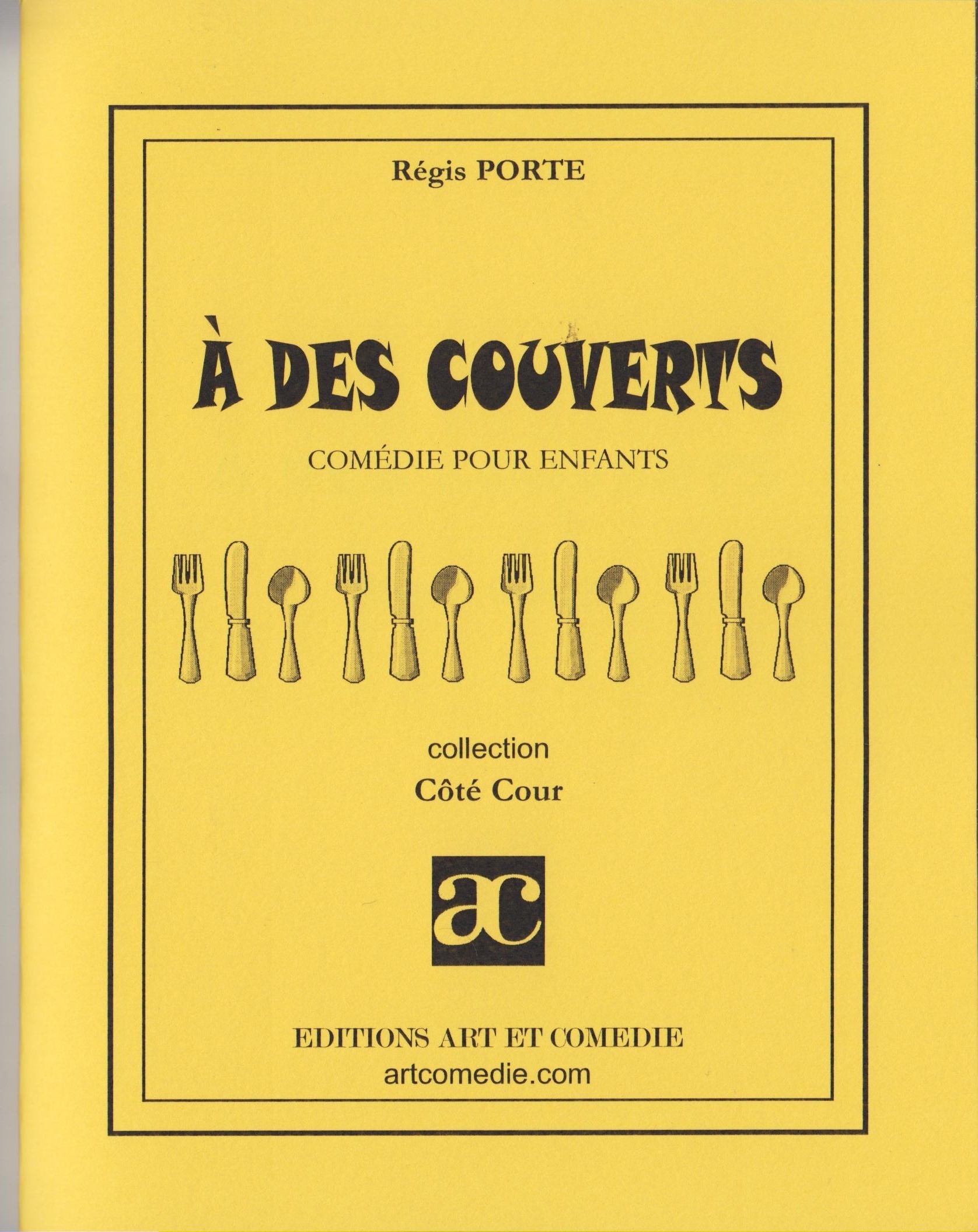 Régis PORTE

À DES COUVERTS

COMÉDIE POUR ENFANTS

collection
Côté Cour

ac

EDITIONS ART ET COMEDIE
artcomedie.com